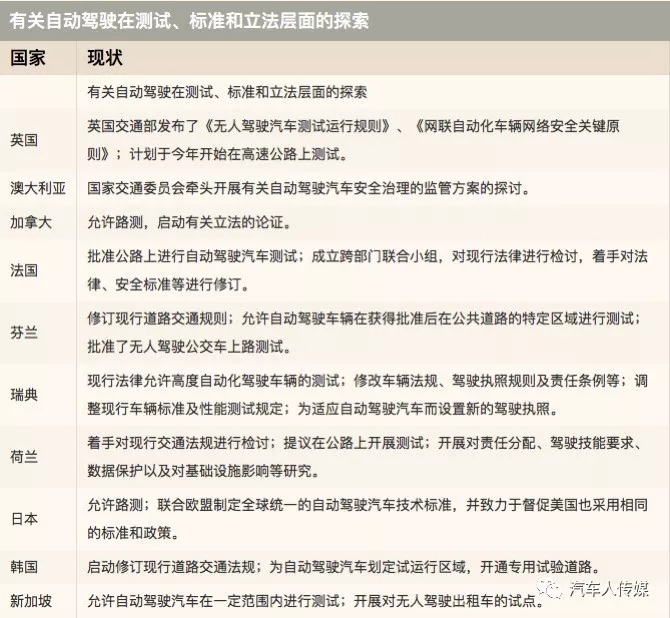 有关自动驾驶在测试、标准和立法层面的探索

| 国家 | 现状 |
|---|---|
| | 有关自动驾驶在测试、标准和立法层面的探索 |
| 英国 | 英国交通部发布了《无人驾驶汽车测试运行规则》、《网联自动化车辆网络安全关键原则》；计划于今年开始在高速公路上测试。 |
| 澳大利亚 | 国家交通委员会牵头开展有关自动驾驶汽车安全治理的监管方案的探讨。 |
| 加拿大 | 允许路测，启动有关立法的论证。 |
| 法国 | 批准公路上进行自动驾驶汽车测试；成立跨部门联合小组，对现行法律进行检讨，着手对法律、安全标准等进行修订。 |
| 芬兰 | 修订现行道路交通规则；允许自动驾驶车辆在获得批准后在公共道路的特定区域进行测试；批准了无人驾驶公交车上路测试。 |
| 瑞典 | 现行法律允许高度自动化驾驶车辆的测试；修改车辆法规、驾驶执照规则及责任条例等；调整现行车辆标准及性能测试规定；为适应自动驾驶汽车而设置新的驾驶执照。 |
| 荷兰 | 着手对现行交通法规进行检讨；提议在公路上开展测试；开展对责任分配、驾驶技能要求、数据保护以及对基础设施影响等研究。 |
| 日本 | 允许路测；联合欧盟制定全球统一的自动驾驶汽车技术标准，并致力于督促美国也采用相同的标准和政策。 |
| 韩国 | 启动修订现行道路交通法规；为自动驾驶汽车划定试运行区域，开通专用试验道路。 |
| 新加坡 | 允许自动驾驶汽车在一定范围内进行测试；开展对无人驾驶出租车的试点。 |

汽车人传媒